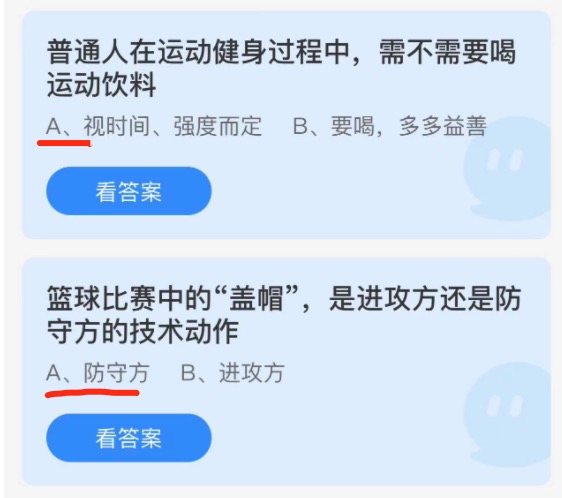 普通人在运动健身过程中，需不需要喝运动饮料

A、视时间、强度而定　B、要喝，多多益善

看答案

篮球比赛中的“盖帽”，是进攻方还是防守方的技术动作

A、防守方　B、进攻方

看答案